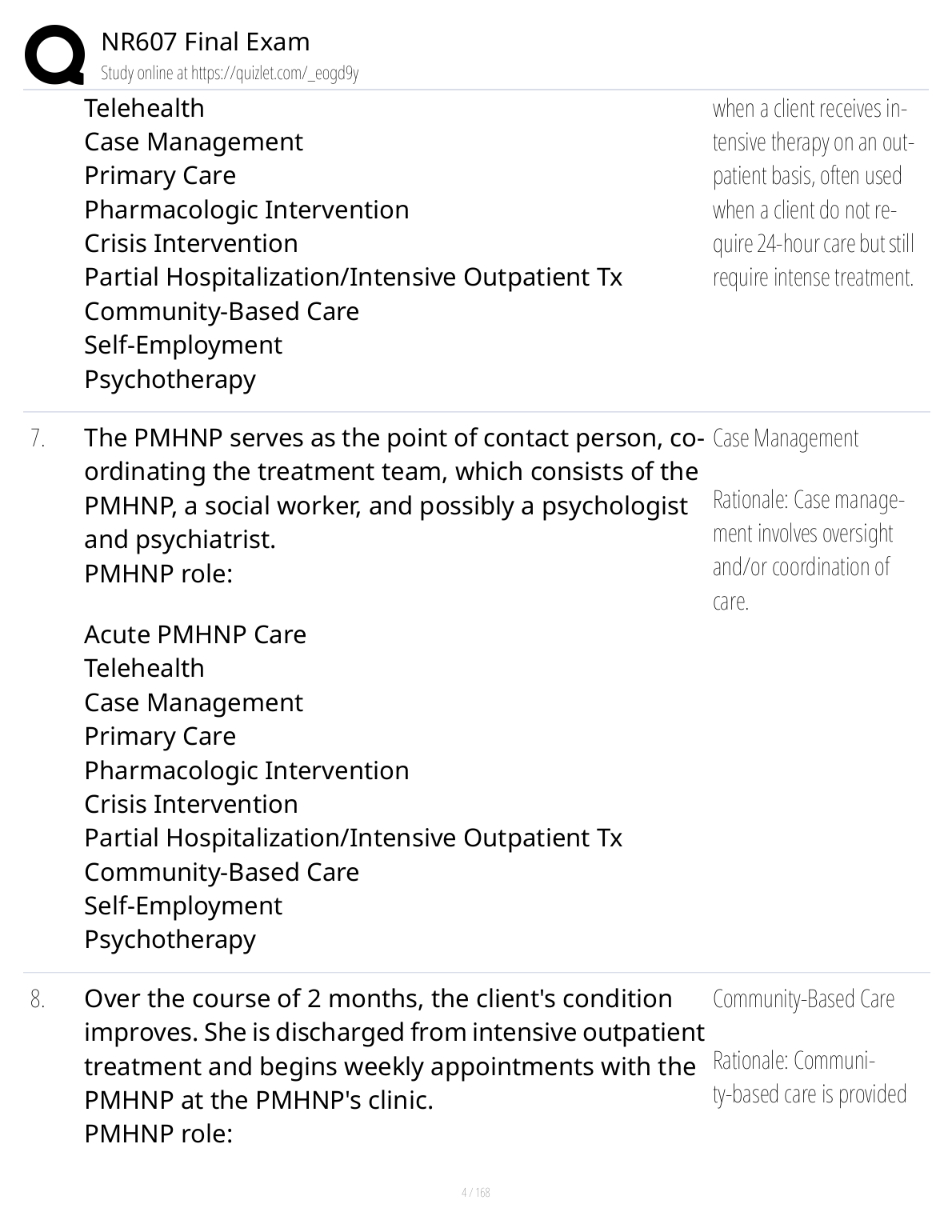 NR607 Final Exam
Study online at https://quizlet.com/_eogd9y

Telehealth
Case Management
Primary Care
Pharmacologic Intervention
Crisis Intervention
Partial Hospitalization/Intensive Outpatient Tx
Community-Based Care
Self-Employment
Psychotherapy

when a client receives intensive therapy on an outpatient basis, often used when a client do not require 24-hour care but still require intense treatment.

7. The PMHNP serves as the point of contact person, coordinating the treatment team, which consists of the PMHNP, a social worker, and possibly a psychologist and psychiatrist.
PMHNP role:

Acute PMHNP Care
Telehealth
Case Management
Primary Care
Pharmacologic Intervention
Crisis Intervention
Partial Hospitalization/Intensive Outpatient Tx
Community-Based Care
Self-Employment
Psychotherapy

Case Management

Rationale: Case management involves oversight and/or coordination of care.

8. Over the course of 2 months, the client's condition improves. She is discharged from intensive outpatient treatment and begins weekly appointments with the PMHNP at the PMHNP's clinic.
PMHNP role:

Community-Based Care

Rationale: Community-based care is provided

4 / 168